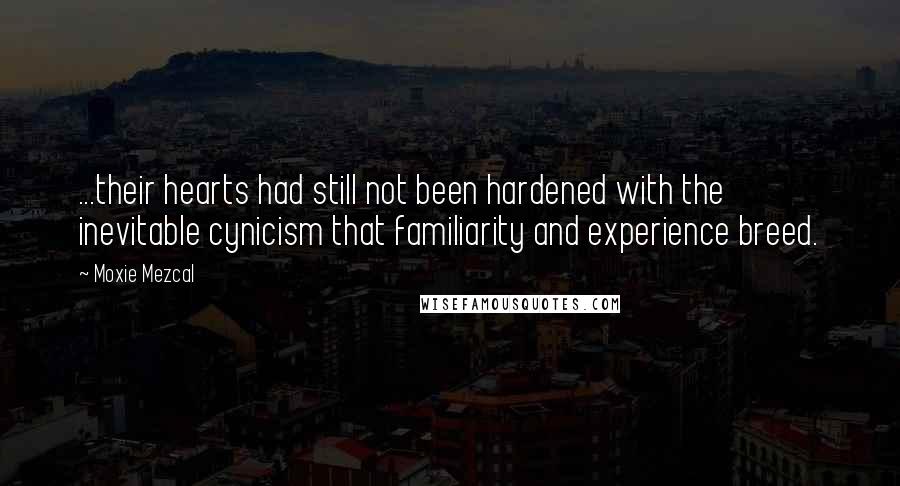 ...their hearts had still not been hardened with the inevitable cynicism that familiarity and experience breed.

~ Moxie Mezcal

WISEFAMOUSQUOTES.COM